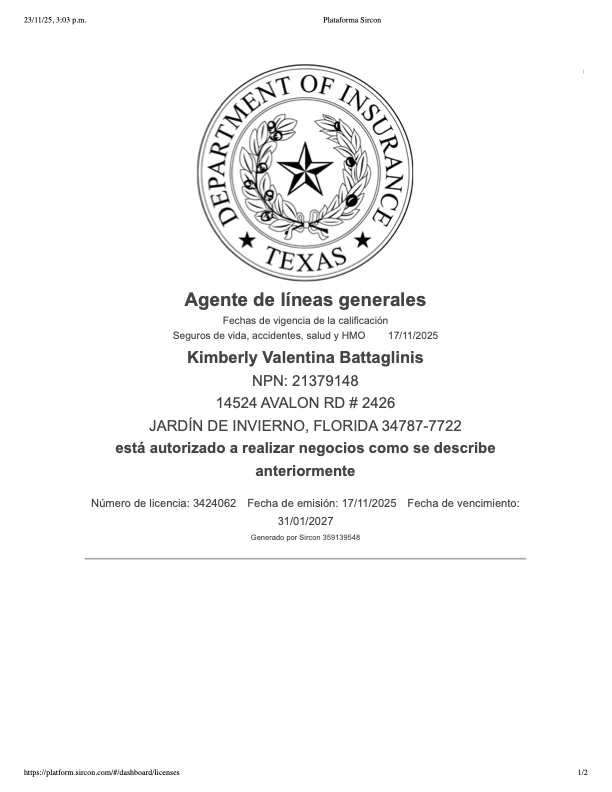 23/11/25, 3:03 p.m.

Plataforma Sircon

DEPARTMENT OF INSURANCE

TEXAS

Agente de líneas generales

Fechas de vigencia de la calificación

Seguros de vida, accidentes, salud y HMO 17/11/2025

Kimberly Valentina Battaglinis

NPN: 21379148

14524 AVALON RD # 2426

JARDÍN DE INVIERNO, FLORIDA 34787-7722

está autorizado a realizar negocios como se describe anteriormente

Número de licencia: 3424062 Fecha de emisión: 17/11/2025 Fecha de vencimiento: 31/01/2027

Generado por Sircon 359139548

https://platform.sircon.com/#/dashboard/licenses

1/2